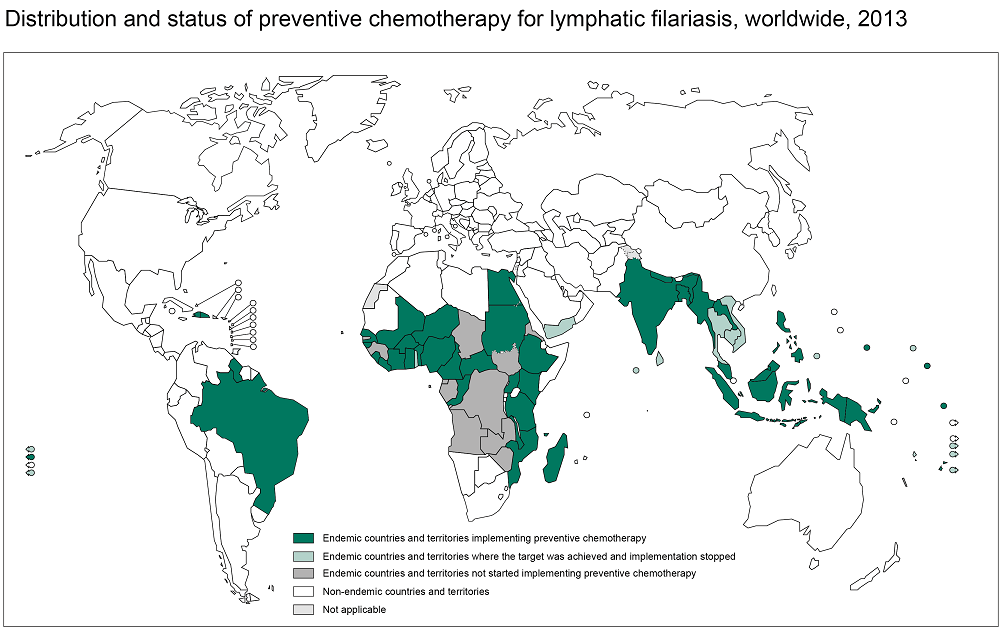 Distribution and status of preventive chemotherapy for lymphatic filariasis, worldwide, 2013

Endemic countries and territories implementing preventive chemotherapy
Endemic countries and territories where the target was achieved and implementation stopped
Endemic countries and territories not started implementing preventive chemotherapy
Non-endemic countries and territories
Not applicable